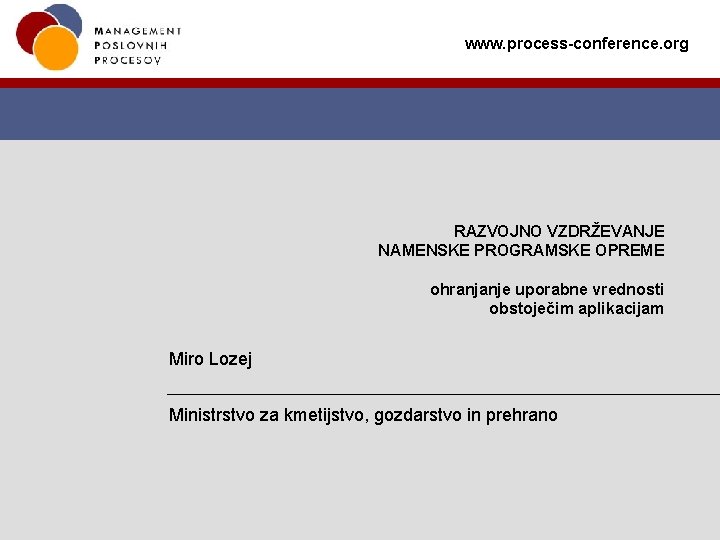 MANAGEMENT
POSLOVNIH
PROCESOV

www.process-conference.org

RAZVOJNO VZDRŽEVANJE
NAMENSKE PROGRAMSKE OPREME

ohranjanje uporabne vrednosti
obstoječim aplikacijam

Miro Lozej

Ministrstvo za kmetijstvo, gozdarstvo in prehrano